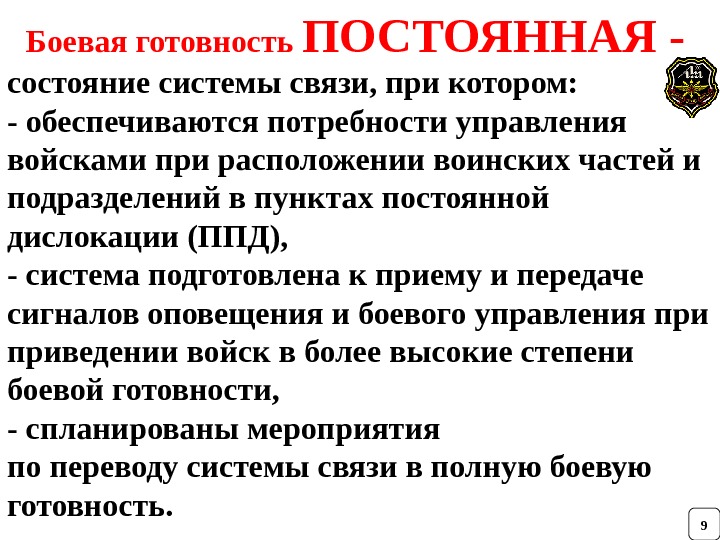 Боевая готовность ПОСТОЯННАЯ -
состояние системы связи, при котором:
- обеспечиваются потребности управления войсками при расположении воинских частей и подразделений в пунктах постоянной дислокации (ППД),
- система подготовлена к приему и передаче сигналов оповещения и боевого управления при приведении войск в более высокие степени боевой готовности,
- спланированы мероприятия
по переводу системы связи в полную боевую готовность.

9